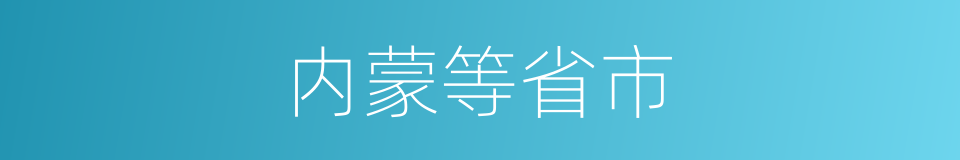 内蒙等省市